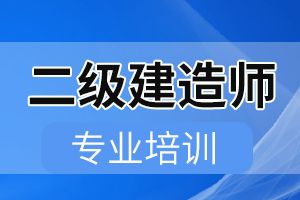 二级建造师

专业培训